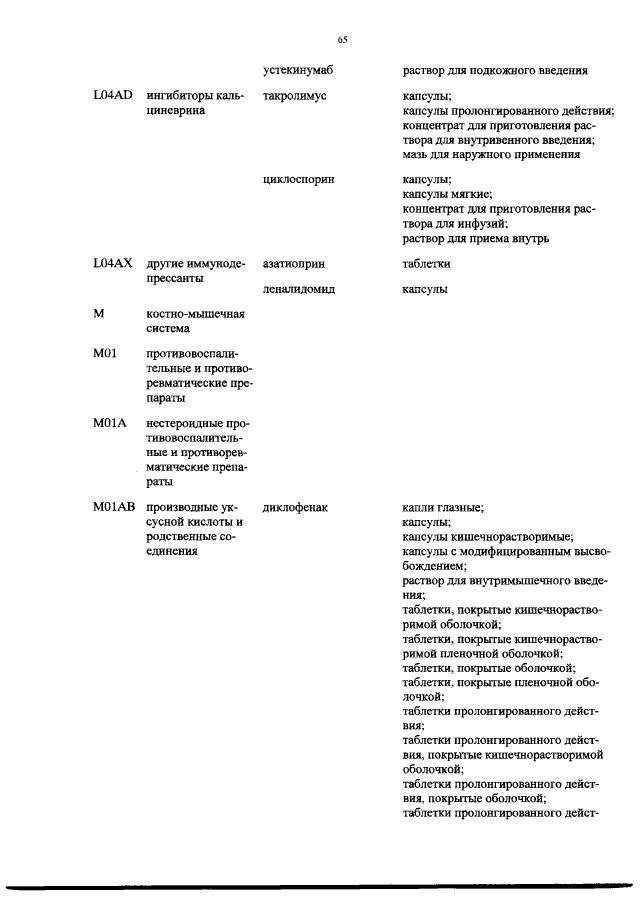 65

| | | | |
|---|---|---|---|
| | | устекинумаб | раствор для подкожного введения |
| L04AD | ингибиторы кальциневрина | такролимус | капсулы; капсулы пролонгированного действия; концентрат для приготовления раствора для внутривенного введения; мазь для наружного применения |
| | | циклоспорин | капсулы; капсулы мягкие; концентрат для приготовления раствора для инфузий; раствор для приема внутрь |
| L04AX | другие иммунодепрессанты | азатиоприн | таблетки |
| | | леналидомид | капсулы |
| M | костно-мышечная система | | |
| M01 | противовоспалительные и противоревматические препараты | | |
| M01A | нестероидные противовоспалительные и противоревматические препараты | | |
| M01AB | производные уксусной кислоты и родственные соединения | диклофенак | капли глазные; капсулы; капсулы кишечнорастворимые; капсулы с модифицированным высвобождением; раствор для внутримышечного введения; таблетки, покрытые кишечнорастворимой оболочкой; таблетки, покрытые кишечнорастворимой пленочной оболочкой; таблетки, покрытые оболочкой; таблетки, покрытые пленочной оболочкой; таблетки пролонгированного действия; таблетки пролонгированного действия, покрытые кишечнорастворимой оболочкой; таблетки пролонгированного действия, покрытые оболочкой; таблетки пролонгированного дейст- |